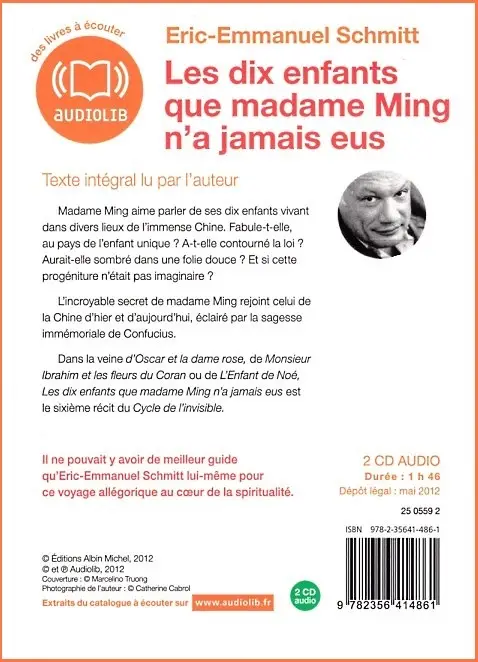 des livres à écouter

AUDIOLIB

Eric-Emmanuel Schmitt

Les dix enfants que madame Ming n'a jamais eus

Texte intégral lu par l'auteur

Madame Ming aime parler de ses dix enfants vivant dans divers lieux de l'immense Chine. Fabule-t-elle, au pays de l'enfant unique ? A-t-elle contourné la loi ? Aurait-elle sombré dans une folie douce ? Et si cette progéniture n'était pas imaginaire ?

L'incroyable secret de madame Ming rejoint celui de la Chine d'hier et d'aujourd'hui, éclairé par la sagesse immémoriale de Confucius.

Dans la veine d'Oscar et la dame rose, de Monsieur Ibrahim et les fleurs du Coran ou de L'Enfant de Noé, Les dix enfants que madame Ming n'a jamais eus est le sixième récit du Cycle de l'invisible.

Il ne pouvait y avoir de meilleur guide qu'Eric-Emmanuel Schmitt lui-même pour ce voyage allégorique au cœur de la spiritualité.

2 CD AUDIO
Durée : 1 h 46
Dépôt légal : mai 2012

25 0559 2

ISBN 978-2-35641-486-1

© Éditions Albin Michel, 2012
© et ℗ Audiolib, 2012
Couverture : © Marcelino Truong
Photographie de l'auteur : © Catherine Cabrol

Extraits du catalogue à écouter sur www.audiolib.fr

2 CD audio

9 782356 414861